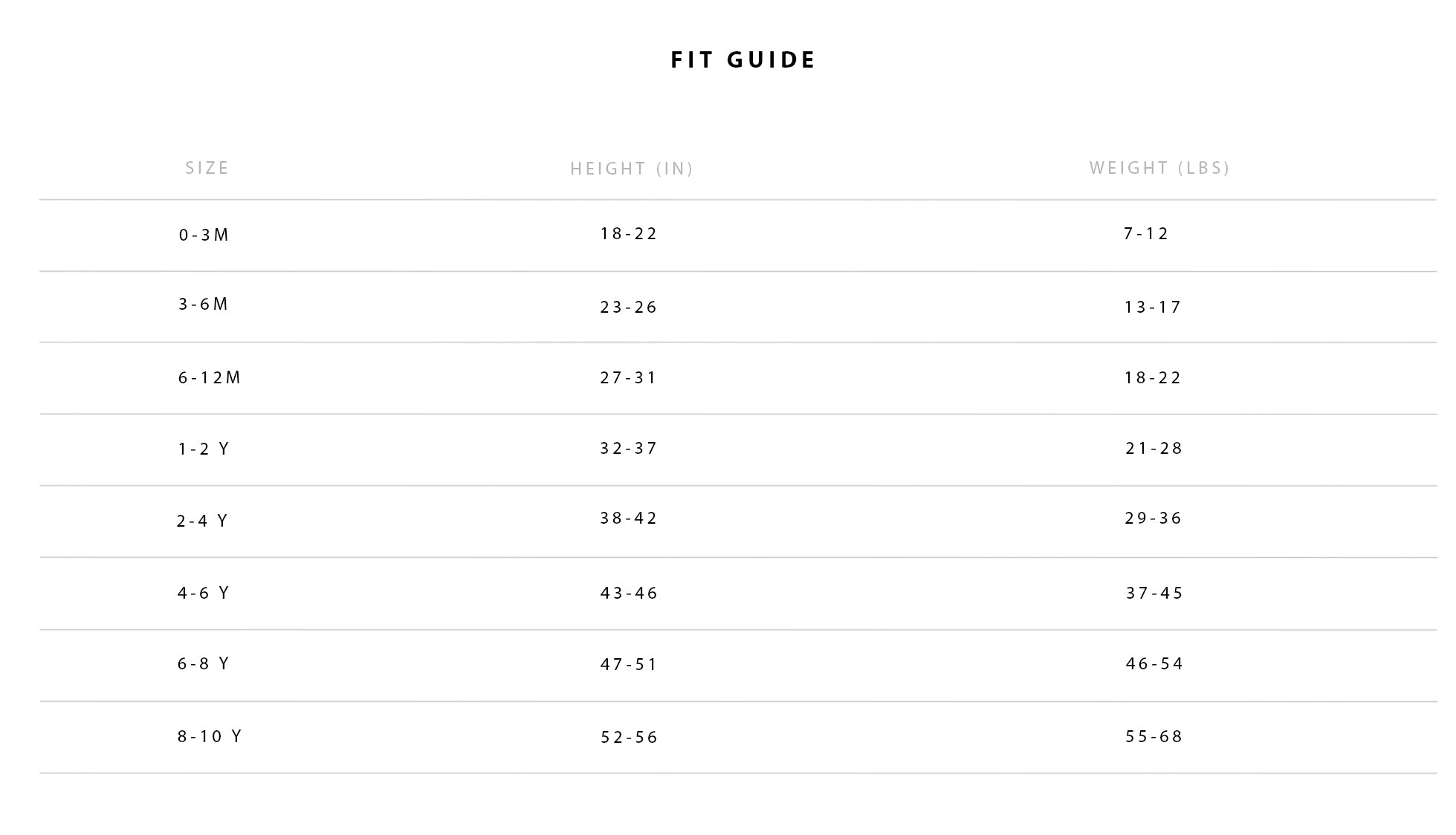 FIT GUIDE

| SIZE | HEIGHT (IN) | WEIGHT (LBS) |
|---|---|---|
| 0-3M | 18-22 | 7-12 |
| 3-6M | 23-26 | 13-17 |
| 6-12M | 27-31 | 18-22 |
| 1-2 Y | 32-37 | 21-28 |
| 2-4 Y | 38-42 | 29-36 |
| 4-6 Y | 43-46 | 37-45 |
| 6-8 Y | 47-51 | 46-54 |
| 8-10 Y | 52-56 | 55-68 |